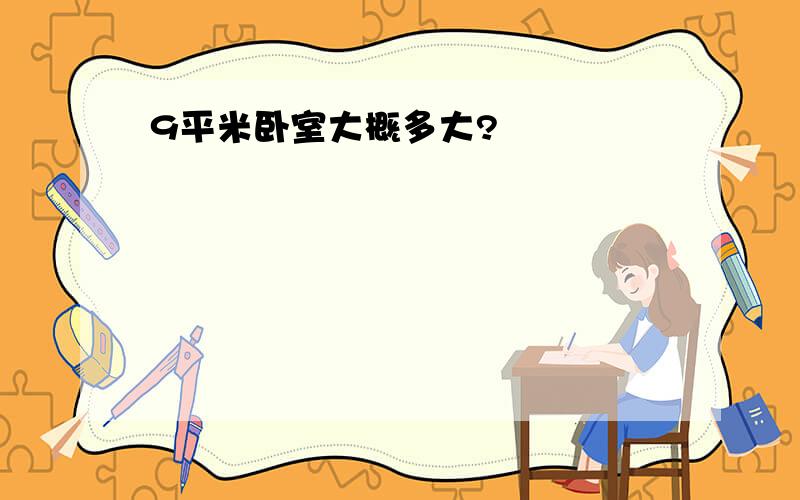 9平米卧室大概多大?